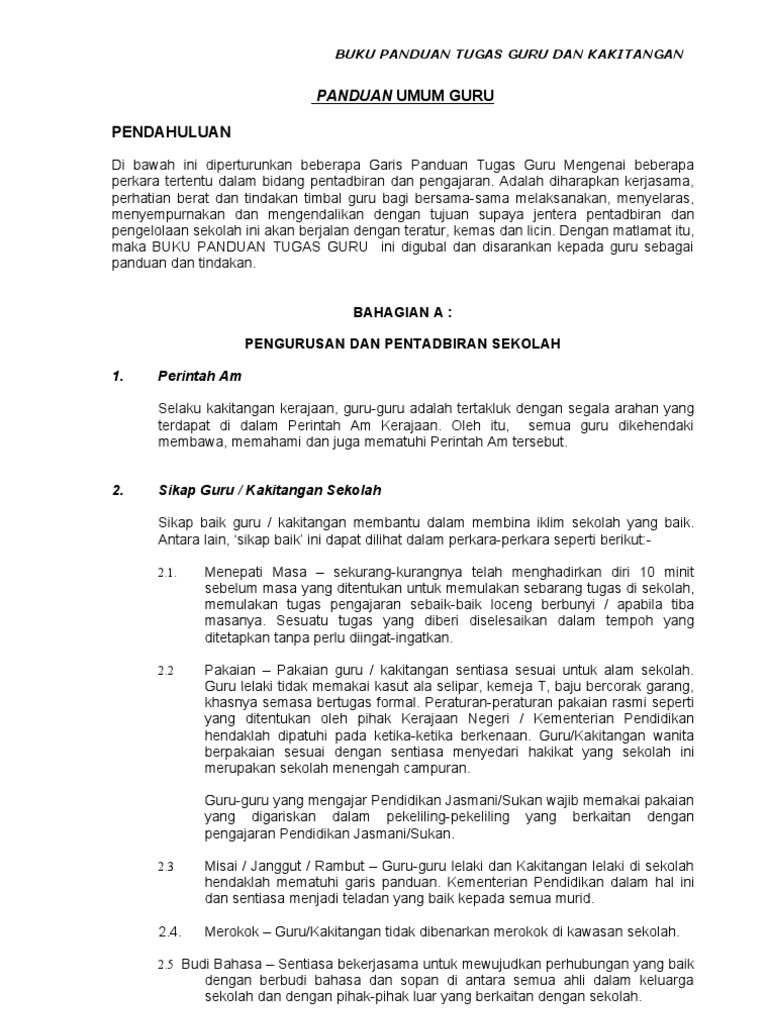 BUKU PANDUAN TUGAS GURU DAN KAKITANGAN

PANDUAN UMUM GURU

PENDAHULUAN

Di bawah ini diperturunkan beberapa Garis Panduan Tugas Guru Mengenai beberapa perkara tertentu dalam bidang pentadbiran dan pengajaran. Adalah diharapkan kerjasama, perhatian berat dan tindakan timbal guru bagi bersama-sama melaksanakan, menyelaras, menyempurnakan dan mengendalikan dengan tujuan supaya jentera pentadbiran dan pengelolaan sekolah ini akan berjalan dengan teratur, kemas dan licin. Dengan matlamat itu, maka BUKU PANDUAN TUGAS GURU ini digubal dan disarankan kepada guru sebagai panduan dan tindakan.

BAHAGIAN A :

PENGURUSAN DAN PENTADBIRAN SEKOLAH

1. Perintah Am

Selaku kakitangan kerajaan, guru-guru adalah tertakluk dengan segala arahan yang terdapat di dalam Perintah Am Kerajaan. Oleh itu, semua guru dikehendaki membawa, memahami dan juga mematuhi Perintah Am tersebut.

2. Sikap Guru / Kakitangan Sekolah

Sikap baik guru / kakitangan membantu dalam membina iklim sekolah yang baik. Antara lain, 'sikap baik' ini dapat dilihat dalam perkara-perkara seperti berikut:-

2.1. Menepati Masa – sekurang-kurangnya telah menghadirkan diri 10 minit sebelum masa yang ditentukan untuk memulakan sebarang tugas di sekolah, memulakan tugas pengajaran sebaik-baik loceng berbunyi / apabila tiba masanya. Sesuatu tugas yang diberi diselesaikan dalam tempoh yang ditetapkan tanpa perlu diingat-ingatkan.

2.2 Pakaian – Pakaian guru / kakitangan sentiasa sesuai untuk alam sekolah. Guru lelaki tidak memakai kasut ala selipar, kemeja T, baju bercorak garang, khasnya semasa bertugas formal. Peraturan-peraturan pakaian rasmi seperti yang ditentukan oleh pihak Kerajaan Negeri / Kementerian Pendidikan hendaklah dipatuhi pada ketika-ketika berkenaan. Guru/Kakitangan wanita berpakaian sesuai dengan sentiasa menyedari hakikat yang sekolah ini merupakan sekolah menengah campuran.

Guru-guru yang mengajar Pendidikan Jasmani/Sukan wajib memakai pakaian yang digariskan dalam pekeliling-pekeliling yang berkaitan dengan pengajaran Pendidikan Jasmani/Sukan.

2.3 Misai / Janggut / Rambut – Guru-guru lelaki dan Kakitangan lelaki di sekolah hendaklah mematuhi garis panduan. Kementerian Pendidikan dalam hal ini dan sentiasa menjadi teladan yang baik kepada semua murid.

2.4. Merokok – Guru/Kakitangan tidak dibenarkan merokok di kawasan sekolah.

2.5 Budi Bahasa – Sentiasa bekerjasama untuk mewujudkan perhubungan yang baik dengan berbudi bahasa dan sopan di antara semua ahli dalam keluarga sekolah dan dengan pihak-pihak luar yang berkaitan dengan sekolah.